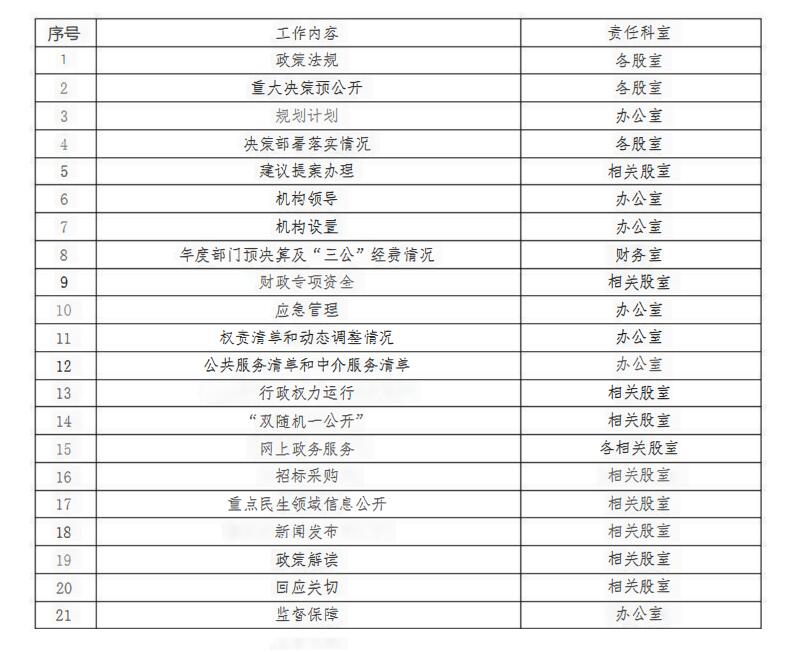 | 序号 | 工作内容 | 责任科室 |
|---|---|---|
| 1 | 政策法规 | 各股室 |
| 2 | 重大决策预公开 | 各股室 |
| 3 | 规划计划 | 办公室 |
| 4 | 决策部署落实情况 | 各股室 |
| 5 | 建议提案办理 | 相关股室 |
| 6 | 机构领导 | 办公室 |
| 7 | 机构设置 | 办公室 |
| 8 | 年度部门预决算及“三公”经费情况 | 财务室 |
| 9 | 财政专项资金 | 相关股室 |
| 10 | 应急管理 | 办公室 |
| 11 | 权责清单和动态调整情况 | 办公室 |
| 12 | 公共服务清单和中介服务清单 | 办公室 |
| 13 | 行政权力运行 | 相关股室 |
| 14 | “双随机一公开” | 相关股室 |
| 15 | 网上政务服务 | 各相关股室 |
| 16 | 招标采购 | 相关股室 |
| 17 | 重点民生领域信息公开 | 相关股室 |
| 18 | 新闻发布 | 相关股室 |
| 19 | 政策解读 | 相关股室 |
| 20 | 回应关切 | 相关股室 |
| 21 | 监督保障 | 办公室 |